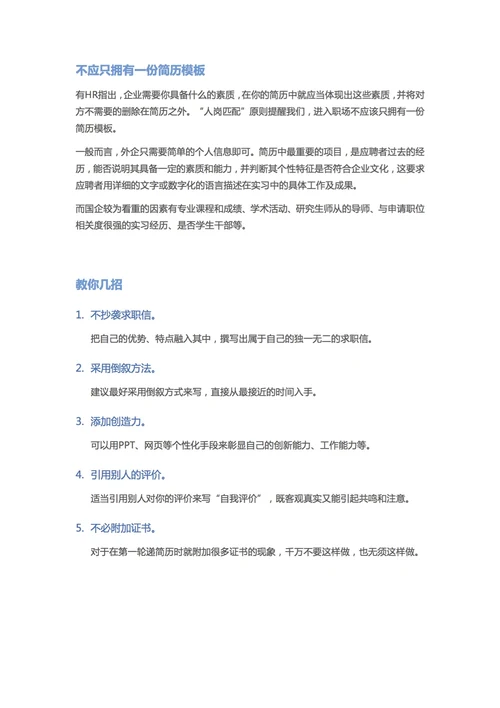 不应只拥有一份简历模板

有HR指出，企业需要你具备什么的素质，在你的简历中就应当体现出这些素质，并将对方不需要的删除在简历之外。“人岗匹配”原则提醒我们，进入职场不应该只拥有一份简历模板。

一般而言，外企只需要简单的个人信息即可。简历中最重要的项目，是应聘者过去的经历，能否说明其具备一定的素质和能力，并判断其个性特征是否符合企业文化，这要求应聘者用详细的文字或数字化的语言描述在实习中的具体工作及成果。

而国企较为看重的因素有专业课程和成绩、学术活动、研究生师从的导师、与申请职位相关度很强的实习经历、是否学生干部等。

教你几招

1. 不抄袭求职信。

把自己的优势、特点融入其中，撰写出属于自己的独一无二的求职信。

2. 采用倒叙方法。

建议最好采用倒叙方式来写，直接从最接近的时间入手。

3. 添加创造力。

可以用PPT、网页等个性化手段来彰显自己的创新能力、工作能力等。

4. 引用别人的评价。

适当引用别人对你的评价来写“自我评价”，既客观真实又能引起共鸣和注意。

5. 不必附加证书。

对于在第一轮递简历时就附加很多证书的现象，千万不要这样做，也无须这样做。